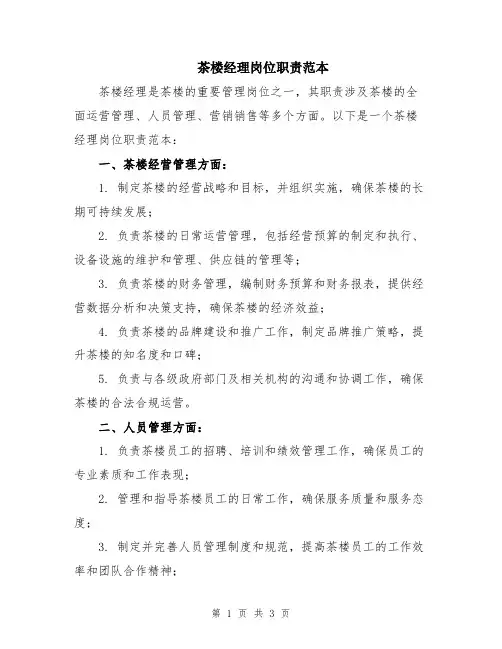 茶楼经理岗位职责范本

茶楼经理是茶楼的重要管理岗位之一，其职责涉及茶楼的全面运营管理、人员管理、营销销售等多个方面。以下是一个茶楼经理岗位职责范本：

一、茶楼经营管理方面：

1. 制定茶楼的经营战略和目标，并组织实施，确保茶楼的长期可持续发展；

2. 负责茶楼的日常运营管理，包括经营预算的制定和执行、设备设施的维护和管理、供应链的管理等；

3. 负责茶楼的财务管理，编制财务预算和财务报表，提供经营数据分析和决策支持，确保茶楼的经济效益；

4. 负责茶楼的品牌建设和推广工作，制定品牌推广策略，提升茶楼的知名度和口碑；

5. 负责与各级政府部门及相关机构的沟通和协调工作，确保茶楼的合法合规运营。

二、人员管理方面：

1. 负责茶楼员工的招聘、培训和绩效管理工作，确保员工的专业素质和工作表现；

2. 管理和指导茶楼员工的日常工作，确保服务质量和服务态度；

3. 制定并完善人员管理制度和规范，提高茶楼员工的工作效率和团队合作精神；

第 1 页 共 3 页